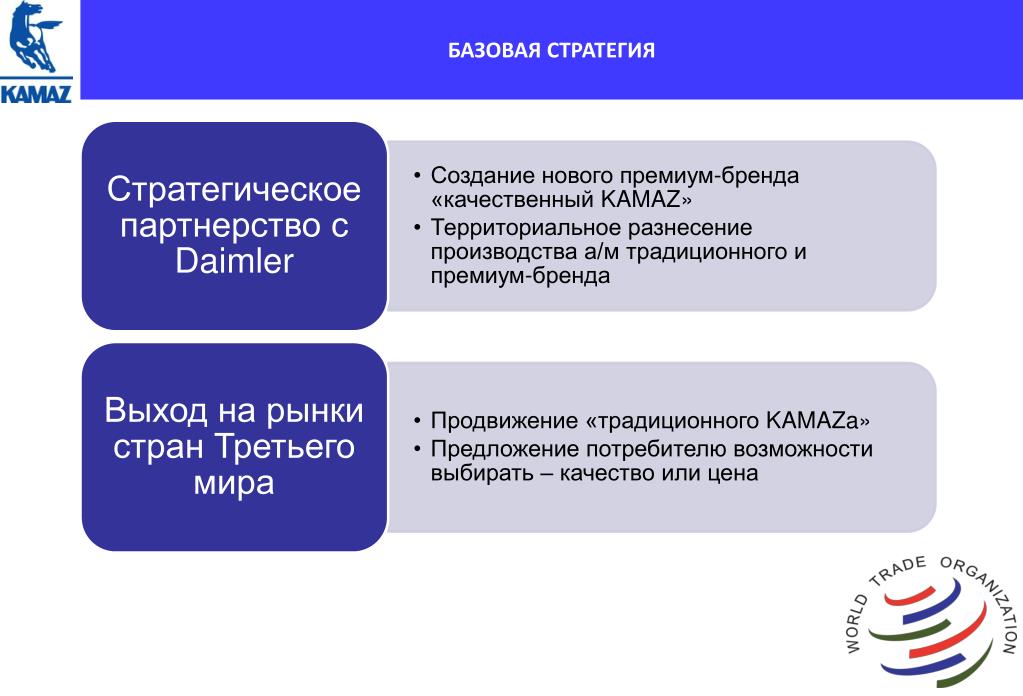 KAMAZ

БАЗОВАЯ СТРАТЕГИЯ

Стратегическое партнерство с Daimler

• Создание нового премиум-бренда «качественный KAMAZ»
• Территориальное разнесение производства а/м традиционного и премиум-бренда

Выход на рынки стран Третьего мира

• Продвижение «традиционного KAMAZа»
• Предложение потребителю возможности выбирать – качество или цена

WORLD TRADE ORGANIZATION